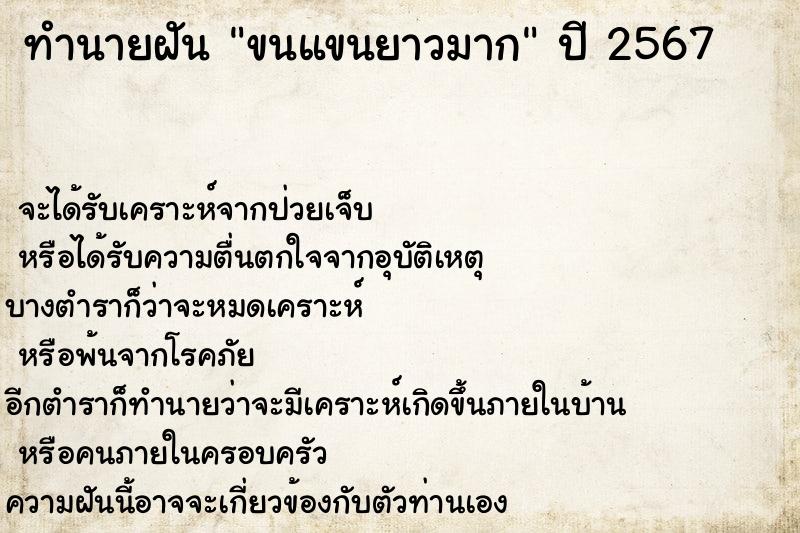 ทำนายฝัน "ขนแขนยาวมาก" ปี 2567

จะได้รับเคราะห์จากป่วยเจ็บ
หรือได้รับความตื่นตกใจจากอุบัติเหตุ
บางตำราก็ว่าจะหมดเคราะห์
หรือพ้นจากโรคภัย
อีกตำราก็ทำนายว่าจะมีเคราะห์เกิดขึ้นภายในบ้าน
หรือคนภายในครอบครัว
ความฝันนี้อาจจะเกี่ยวข้องกับตัวท่านเอง